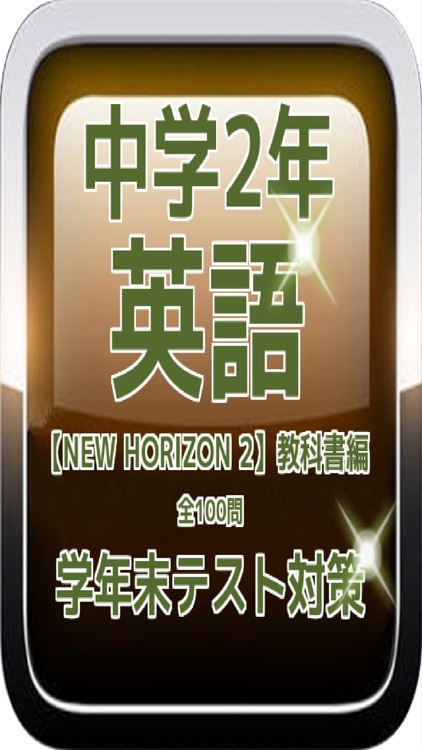 中学2年
英語

【NEW HORIZON 2】教科書編
全100問
学年末テスト対策